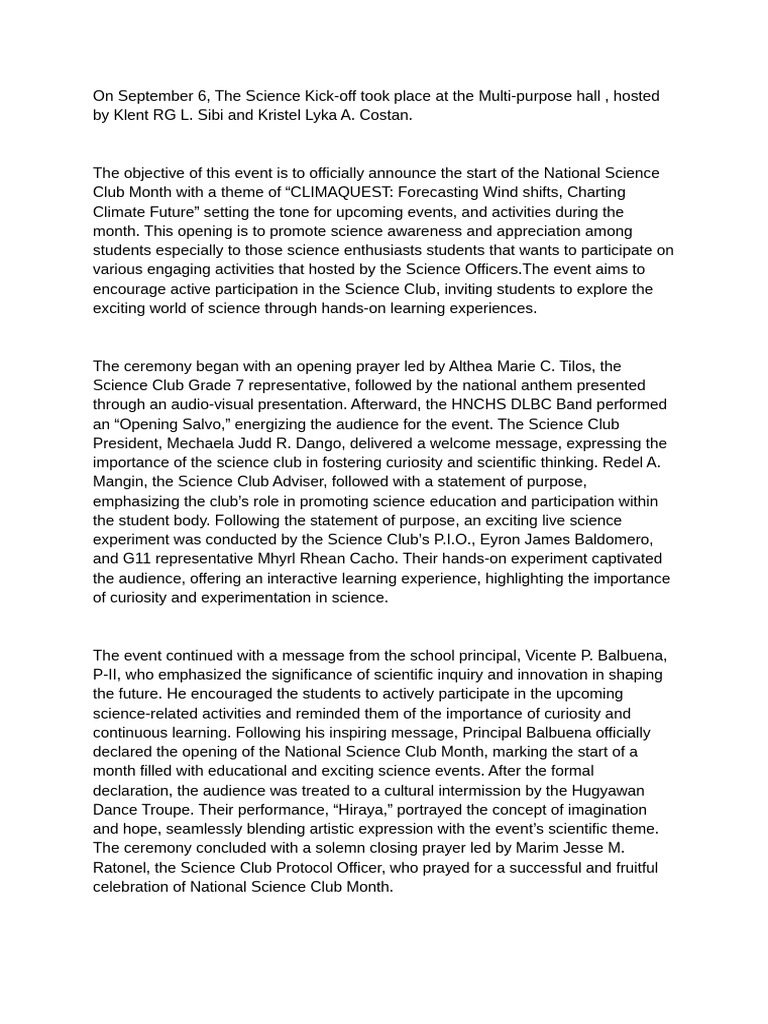 On September 6, The Science Kick-off took place at the Multi-purpose hall , hosted by Klent RG L. Sibi and Kristel Lyka A. Costan.

The objective of this event is to officially announce the start of the National Science Club Month with a theme of “CLIMAQUEST: Forecasting Wind shifts, Charting Climate Future” setting the tone for upcoming events, and activities during the month. This opening is to promote science awareness and appreciation among students especially to those science enthusiasts students that wants to participate on various engaging activities that hosted by the Science Officers.The event aims to encourage active participation in the Science Club, inviting students to explore the exciting world of science through hands-on learning experiences.

The ceremony began with an opening prayer led by Althea Marie C. Tilos, the Science Club Grade 7 representative, followed by the national anthem presented through an audio-visual presentation. Afterward, the HNCHS DLBC Band performed an “Opening Salvo,” energizing the audience for the event. The Science Club President, Mechaela Judd R. Dango, delivered a welcome message, expressing the importance of the science club in fostering curiosity and scientific thinking. Redel A. Mangin, the Science Club Adviser, followed with a statement of purpose, emphasizing the club’s role in promoting science education and participation within the student body. Following the statement of purpose, an exciting live science experiment was conducted by the Science Club’s P.I.O., Eyron James Baldomero, and G11 representative Mhyrl Rhean Cacho. Their hands-on experiment captivated the audience, offering an interactive learning experience, highlighting the importance of curiosity and experimentation in science.

The event continued with a message from the school principal, Vicente P. Balbuena, P-II, who emphasized the significance of scientific inquiry and innovation in shaping the future. He encouraged the students to actively participate in the upcoming science-related activities and reminded them of the importance of curiosity and continuous learning. Following his inspiring message, Principal Balbuena officially declared the opening of the National Science Club Month, marking the start of a month filled with educational and exciting science events. After the formal declaration, the audience was treated to a cultural intermission by the Hugyawan Dance Troupe. Their performance, “Hiraya,” portrayed the concept of imagination and hope, seamlessly blending artistic expression with the event’s scientific theme. The ceremony concluded with a solemn closing prayer led by Marim Jesse M. Ratonel, the Science Club Protocol Officer, who prayed for a successful and fruitful celebration of National Science Club Month.